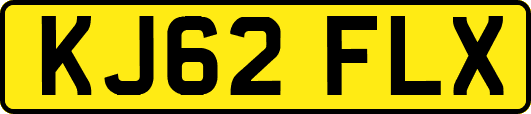 KJ62 FLX